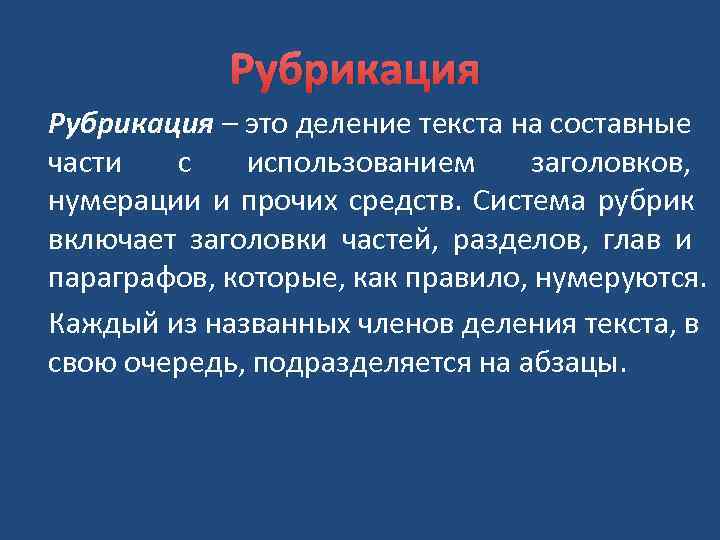 Рубрикация

Рубрикация – это деление текста на составные части с использованием заголовков, нумерации и прочих средств. Система рубрик включает заголовки частей, разделов, глав и параграфов, которые, как правило, нумеруются.

Каждый из названных членов деления текста, в свою очередь, подразделяется на абзацы.